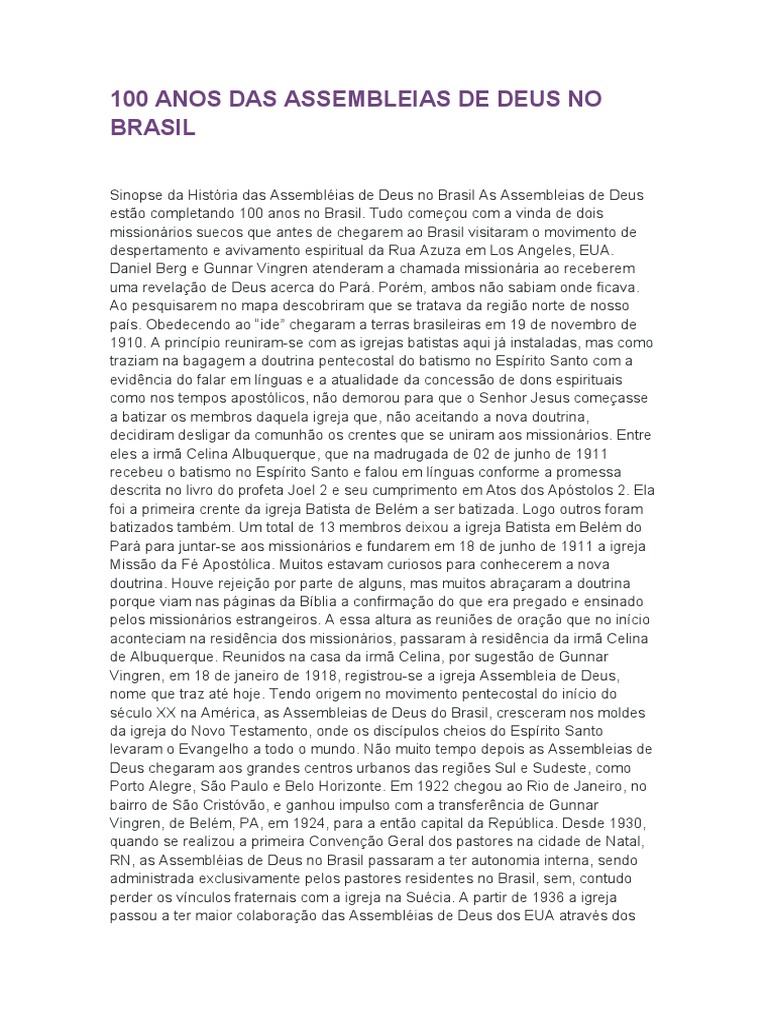 100 ANOS DAS ASSEMBLEIAS DE DEUS NO BRASIL

Sinopse da História das Assembléias de Deus no Brasil As Assembleias de Deus estão completando 100 anos no Brasil. Tudo começou com a vinda de dois missionários suecos que antes de chegarem ao Brasil visitaram o movimento de despertamento e avivamento espiritual da Rua Azuza em Los Angeles, EUA. Daniel Berg e Gunnar Vingren atenderam a chamada missionária ao receberem uma revelação de Deus acerca do Pará. Porém, ambos não sabiam onde ficava. Ao pesquisarem no mapa descobriram que se tratava da região norte de nosso país. Obedecendo ao "ide" chegaram a terras brasileiras em 19 de novembro de 1910. A princípio reuniram-se com as igrejas batistas aqui já instaladas, mas como traziam na bagagem a doutrina pentecostal do batismo no Espírito Santo com a evidência do falar em línguas e a atualidade da concessão de dons espirituais como nos tempos apostólicos, não demorou para que o Senhor Jesus começasse a batizar os membros daquela igreja que, não aceitando a nova doutrina, decidiram desligar da comunhão os crentes que se uniram aos missionários. Entre eles a irmã Celina Albuquerque, que na madrugada de 02 de junho de 1911 recebeu o batismo no Espírito Santo e falou em línguas conforme a promessa descrita no livro do profeta Joel 2 e seu cumprimento em Atos dos Apóstolos 2. Ela foi a primeira crente da igreja Batista de Belém a ser batizada. Logo outros foram batizados também. Um total de 13 membros deixou a igreja Batista em Belém do Pará para juntar-se aos missionários e fundarem em 18 de junho de 1911 a igreja Missão da Fé Apostólica. Muitos estavam curiosos para conhecerem a nova doutrina. Houve rejeição por parte de alguns, mas muitos abraçaram a doutrina porque viam nas páginas da Bíblia a confirmação do que era pregado e ensinado pelos missionários estrangeiros. A essa altura as reuniões de oração que no início aconteciam na residência dos missionários, passaram à residência da irmã Celina de Albuquerque. Reunidos na casa da irmã Celina, por sugestão de Gunnar Vingren, em 18 de janeiro de 1918, registrou-se a igreja Assembleia de Deus, nome que traz até hoje. Tendo origem no movimento pentecostal do início do século XX na América, as Assembleias de Deus do Brasil, cresceram nos moldes da igreja do Novo Testamento, onde os discípulos cheios do Espírito Santo levaram o Evangelho a todo o mundo. Não muito tempo depois as Assembleias de Deus chegaram aos grandes centros urbanos das regiões Sul e Sudeste, como Porto Alegre, São Paulo e Belo Horizonte. Em 1922 chegou ao Rio de Janeiro, no bairro de São Cristóvão, e ganhou impulso com a transferência de Gunnar Vingren, de Belém, PA, em 1924, para a então capital da República. Desde 1930, quando se realizou a primeira Convenção Geral dos pastores na cidade de Natal, RN, as Assembléias de Deus no Brasil passaram a ter autonomia interna, sendo administrada exclusivamente pelos pastores residentes no Brasil, sem, contudo perder os vínculos fraternais com a igreja na Suécia. A partir de 1936 a igreja passou a ter maior colaboração das Assembléias de Deus dos EUA através dos